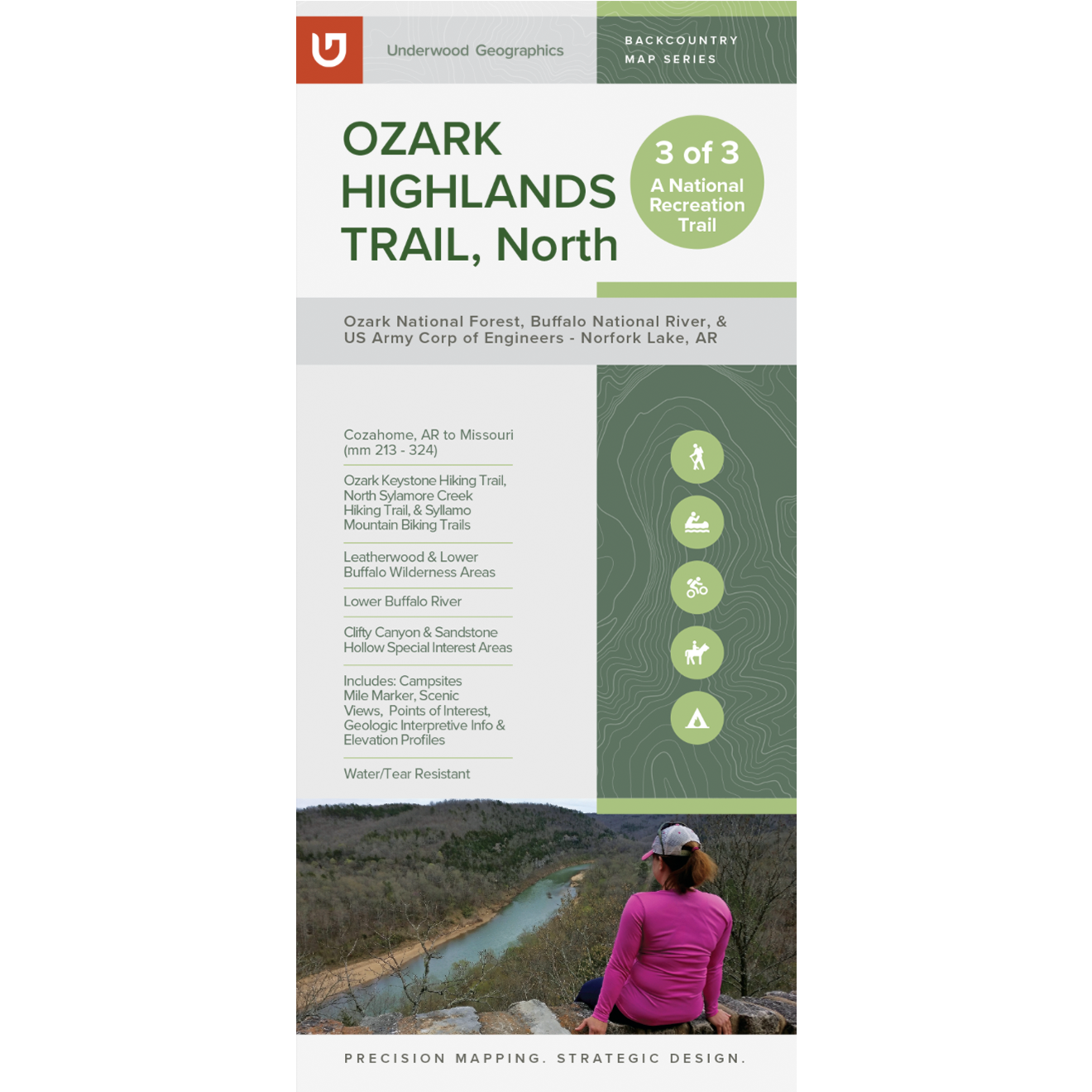 Underwood Geographics

BACKCOUNTRY MAP SERIES

OZARK HIGHLANDS TRAIL, North

3 of 3
A National Recreation Trail

Ozark National Forest, Buffalo National River, & US Army Corp of Engineers - Norfork Lake, AR

Cozahome, AR to Missouri (mm 213 - 324)

Ozark Keystone Hiking Trail, North Sylamore Creek Hiking Trail, & Syllamo Mountain Biking Trails

Leatherwood & Lower Buffalo Wilderness Areas

Lower Buffalo River

Clifty Canyon & Sandstone Hollow Special Interest Areas

Includes: Campsites Mile Marker, Scenic Views, Points of Interest, Geologic Interpretive Info & Elevation Profiles

Water/Tear Resistant

PRECISION MAPPING. STRATEGIC DESIGN.